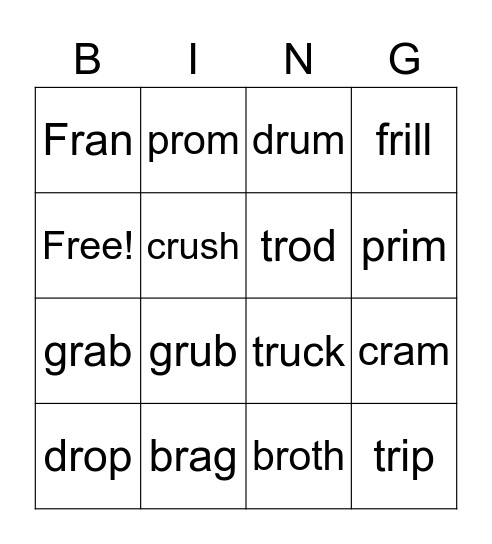 | B | I | N | G |
|---|---|---|---|
| Fran | prom | drum | frill |
| Free! | crush | trod | prim |
| grab | grub | truck | cram |
| drop | brag | broth | trip |